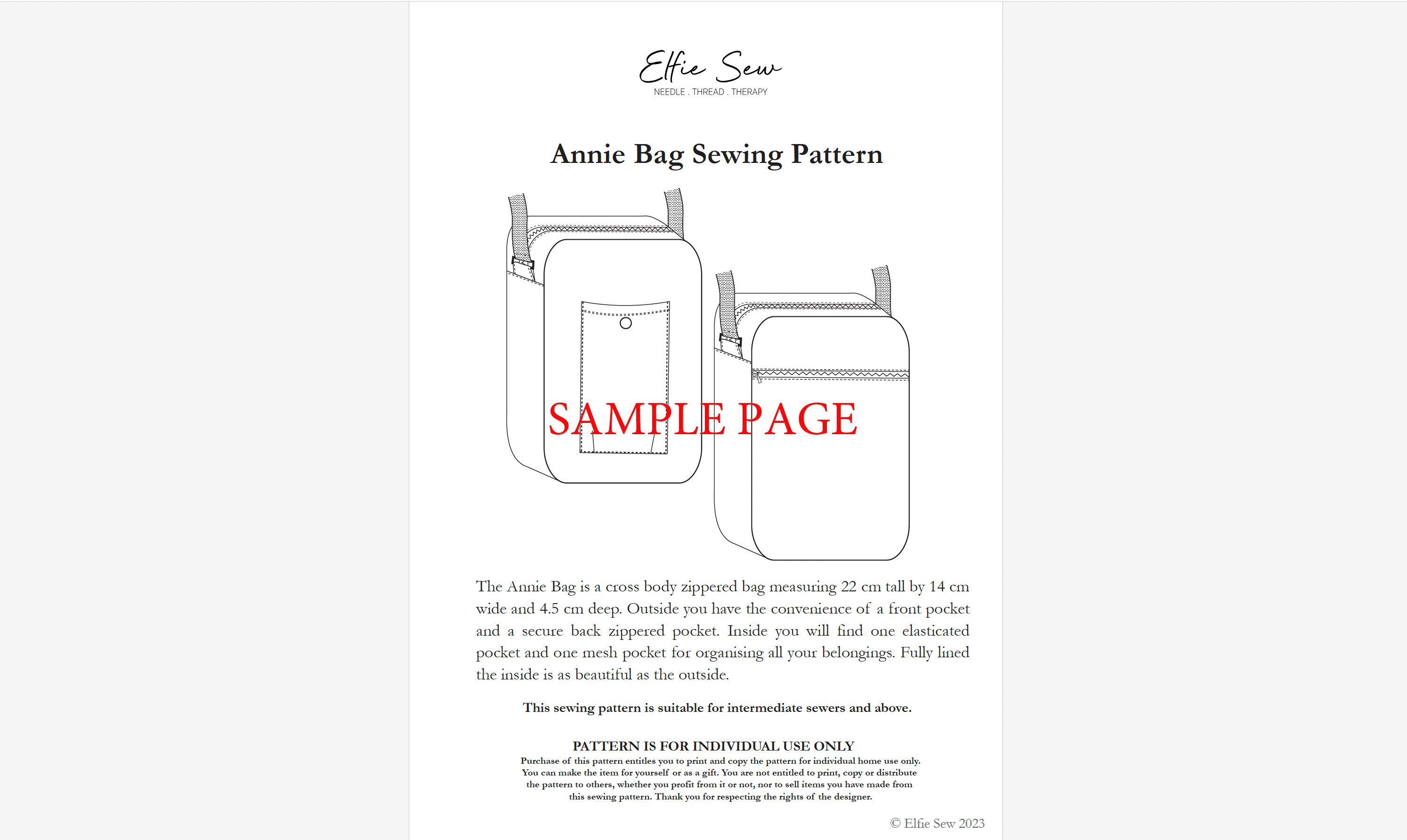 Elfie Sew
NEEDLE . THREAD . THERAPY

Annie Bag Sewing Pattern

SAMPLE PAGE

The Annie Bag is a cross body zippered bag measuring 22 cm tall by 14 cm wide and 4.5 cm deep. Outside you have the convenience of a front pocket and a secure back zippered pocket. Inside you will find one elasticated pocket and one mesh pocket for organising all your belongings. Fully lined the inside is as beautiful as the outside.

This sewing pattern is suitable for intermediate sewers and above.

PATTERN IS FOR INDIVIDUAL USE ONLY
Purchase of this pattern entitles you to print and copy the pattern for individual home use only. You can make the item for yourself or as a gift. You are not entitled to print, copy or distribute the pattern to others, whether you profit from it or not, nor to sell items you have made from this sewing pattern. Thank you for respecting the rights of the designer.

© Elfie Sew 2023